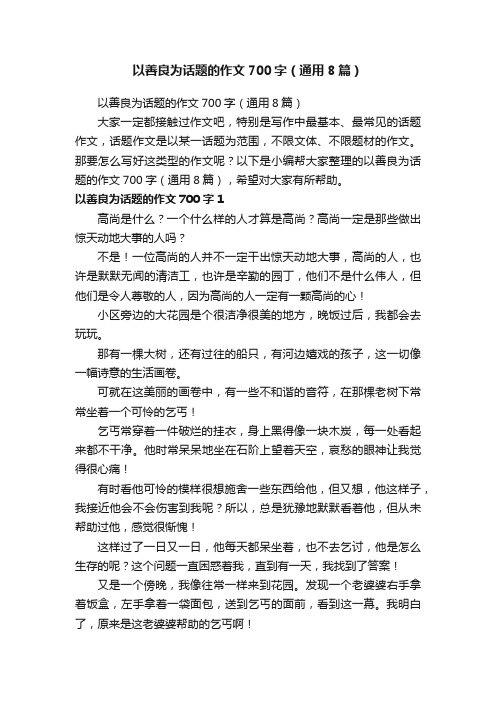 以善良为话题的作文700字（通用8篇）

以善良为话题的作文700字（通用8篇）

大家一定都接触过作文吧，特别是写作中最基本、最常见的话题作文，话题作文是以某一话题为范围，不限文体、不限题材的作文。那要怎么写好这类型的作文呢？以下是小编帮大家整理的以善良为话题的作文700字（通用8篇），希望对大家有所帮助。

以善良为话题的作文700字1

高尚是什么？一个什么样的人才算是高尚？高尚一定是那些做出惊天动地大事的人吗？

不是！一位高尚的人并不一定干出惊天动地大事，高尚的人，也许是默默无闻的清洁工，也许是辛勤的园丁，他们不是什么伟人，但他们是令人尊敬的人，因为高尚的人一定有一颗高尚的心！

小区旁边的大花园是个很洁净很美的地方，晚饭过后，我都会去玩玩。

那有一棵大树，还有过往的船只，有河边嬉戏的孩子，这一切像一幅诗意的生活画卷。

可就在这美丽的画卷中，有一些不和谐的音符，在那棵老树下常常坐着一个可怜的乞丐！

乞丐常穿着一件破烂的挂衣，身上黑得像一块木炭，每一处看起来都不干净。他时常呆呆地坐在石阶上望着天空，哀愁的眼神让我觉得很心痛！

有时看他可怜的模样很想施舍一些东西给他，但又想，他这样子，我接近他会不会伤害到我呢？所以，总是犹豫地默默看着他，但从未帮助过他，感觉很惭愧！

这样过了一日又一日，他每天都呆坐着，也不去乞讨，他是怎么生存的呢？这个问题一直困惑着我，直到有一天，我找到了答案！

又是一个傍晚，我像往常一样来到花园。发现一个老婆婆右手拿着饭盒，左手拿着一袋面包，送到乞丐的面前，看到这一幕。我明白了，原来是这老婆婆帮助的乞丐啊！